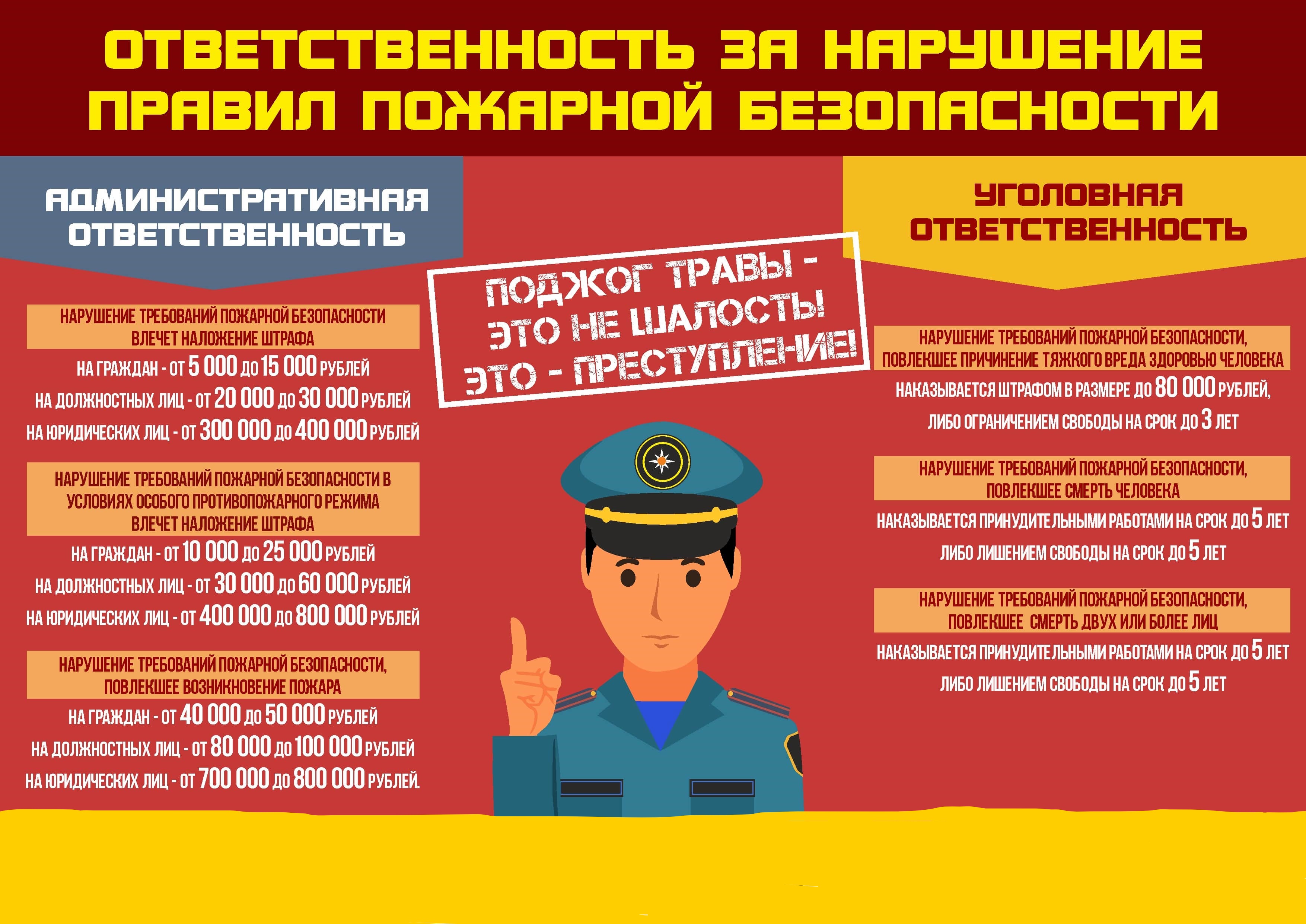 ОТВЕТСТВЕННОСТЬ ЗА НАРУШЕНИЕ ПРАВИЛ ПОЖАРНОЙ БЕЗОПАСНОСТИ

АДМИНИСТРАТИВНАЯ ОТВЕТСТВЕННОСТЬ

НАРУШЕНИЕ ТРЕБОВАНИЙ ПОЖАРНОЙ БЕЗОПАСНОСТИ ВЛЕЧЕТ НАЛОЖЕНИЕ ШТРАФА

НА ГРАЖДАН - ОТ 5 000 ДО 15 000 РУБЛЕЙ

НА ДОЛЖНОСТНЫХ ЛИЦ - ОТ 20 000 ДО 30 000 РУБЛЕЙ

НА ЮРИДИЧЕСКИХ ЛИЦ - ОТ 300 000 ДО 400 000 РУБЛЕЙ

НАРУШЕНИЕ ТРЕБОВАНИЙ ПОЖАРНОЙ БЕЗОПАСНОСТИ В УСЛОВИЯХ ОСОБОГО ПРОТИВОПОЖАРНОГО РЕЖИМА ВЛЕЧЕТ НАЛОЖЕНИЕ ШТРАФА

НА ГРАЖДАН - ОТ 10 000 ДО 25 000 РУБЛЕЙ

НА ДОЛЖНОСТНЫХ ЛИЦ - ОТ 30 000 ДО 60 000 РУБЛЕЙ

НА ЮРИДИЧЕСКИХ ЛИЦ - ОТ 400 000 ДО 800 000 РУБЛЕЙ

НАРУШЕНИЕ ТРЕБОВАНИЙ ПОЖАРНОЙ БЕЗОПАСНОСТИ, ПОВЛЕКШЕЕ ВОЗНИКНОВЕНИЕ ПОЖАРА

НА ГРАЖДАН - ОТ 40 000 ДО 50 000 РУБЛЕЙ

НА ДОЛЖНОСТНЫХ ЛИЦ - ОТ 80 000 ДО 100 000 РУБЛЕЙ

НА ЮРИДИЧЕСКИХ ЛИЦ - ОТ 700 000 ДО 800 000 РУБЛЕЙ.

ПОДЖОГ ТРАВЫ - ЭТО НЕ ШАЛОСТЬ! ЭТО - ПРЕСТУПЛЕНИЕ!

УГОЛОВНАЯ ОТВЕТСТВЕННОСТЬ

НАРУШЕНИЕ ТРЕБОВАНИЙ ПОЖАРНОЙ БЕЗОПАСНОСТИ, ПОВЛЕКШЕЕ ПРИЧИНЕНИЕ ТЯЖКОГО ВРЕДА ЗДОРОВЬЮ ЧЕЛОВЕКА

НАКАЗЫВАЕТСЯ ШТРАФОМ В РАЗМЕРЕ ДО 80 000 РУБЛЕЙ,

ЛИБО ОГРАНИЧЕНИЕМ СВОБОДЫ НА СРОК ДО 3 ЛЕТ

НАРУШЕНИЕ ТРЕБОВАНИЙ ПОЖАРНОЙ БЕЗОПАСНОСТИ, ПОВЛЕКШЕЕ СМЕРТЬ ЧЕЛОВЕКА

НАКАЗЫВАЕТСЯ ПРИНУДИТЕЛЬНЫМИ РАБОТАМИ НА СРОК ДО 5 ЛЕТ

ЛИБО ЛИШЕНИЕМ СВОБОДЫ НА СРОК ДО 5 ЛЕТ

НАРУШЕНИЕ ТРЕБОВАНИЙ ПОЖАРНОЙ БЕЗОПАСНОСТИ, ПОВЛЕКШЕЕ СМЕРТЬ ДВУХ ИЛИ БОЛЕЕ ЛИЦ

НАКАЗЫВАЕТСЯ ПРИНУДИТЕЛЬНЫМИ РАБОТАМИ НА СРОК ДО 5 ЛЕТ

ЛИБО ЛИШЕНИЕМ СВОБОДЫ НА СРОК ДО 5 ЛЕТ